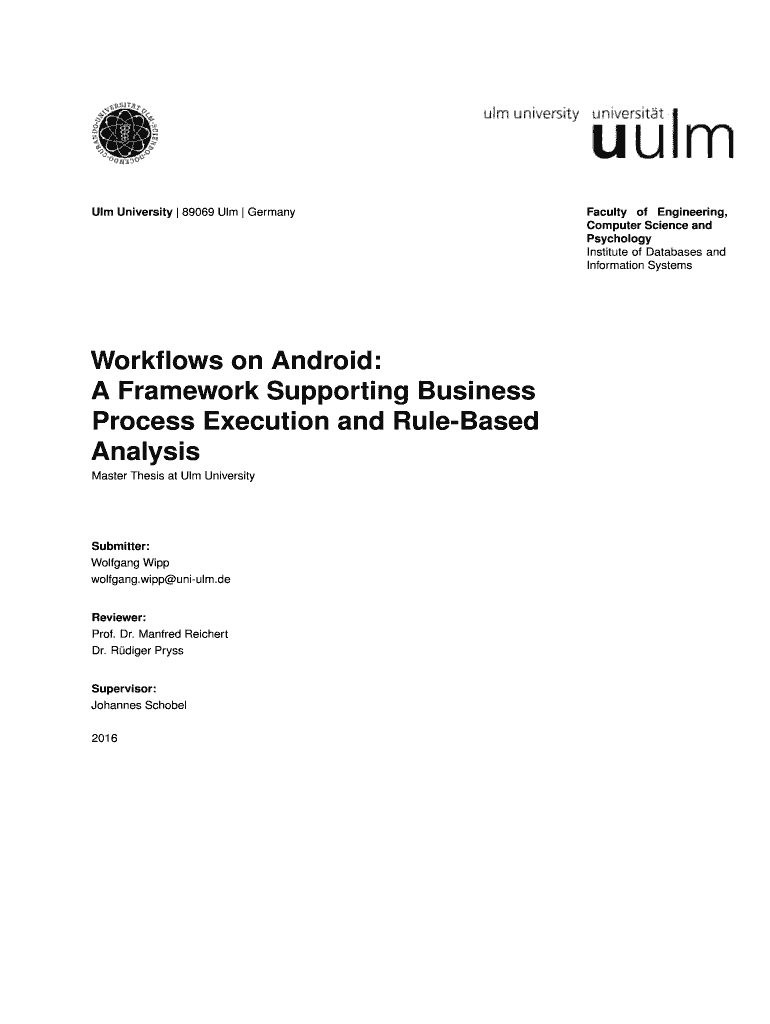 ulm university universität
uulm

Ulm University | 89069 Ulm | Germany

Faculty of Engineering, Computer Science and Psychology
Institute of Databases and Information Systems

Workflows on Android:
A Framework Supporting Business Process Execution and Rule-Based Analysis

Master Thesis at Ulm University

Submitter:
Wolfgang Wipp
wolfgang.wipp@uni-ulm.de

Reviewer:
Prof. Dr. Manfred Reichert
Dr. Rüdiger Pryss

Supervisor:
Johannes Schobel

2016